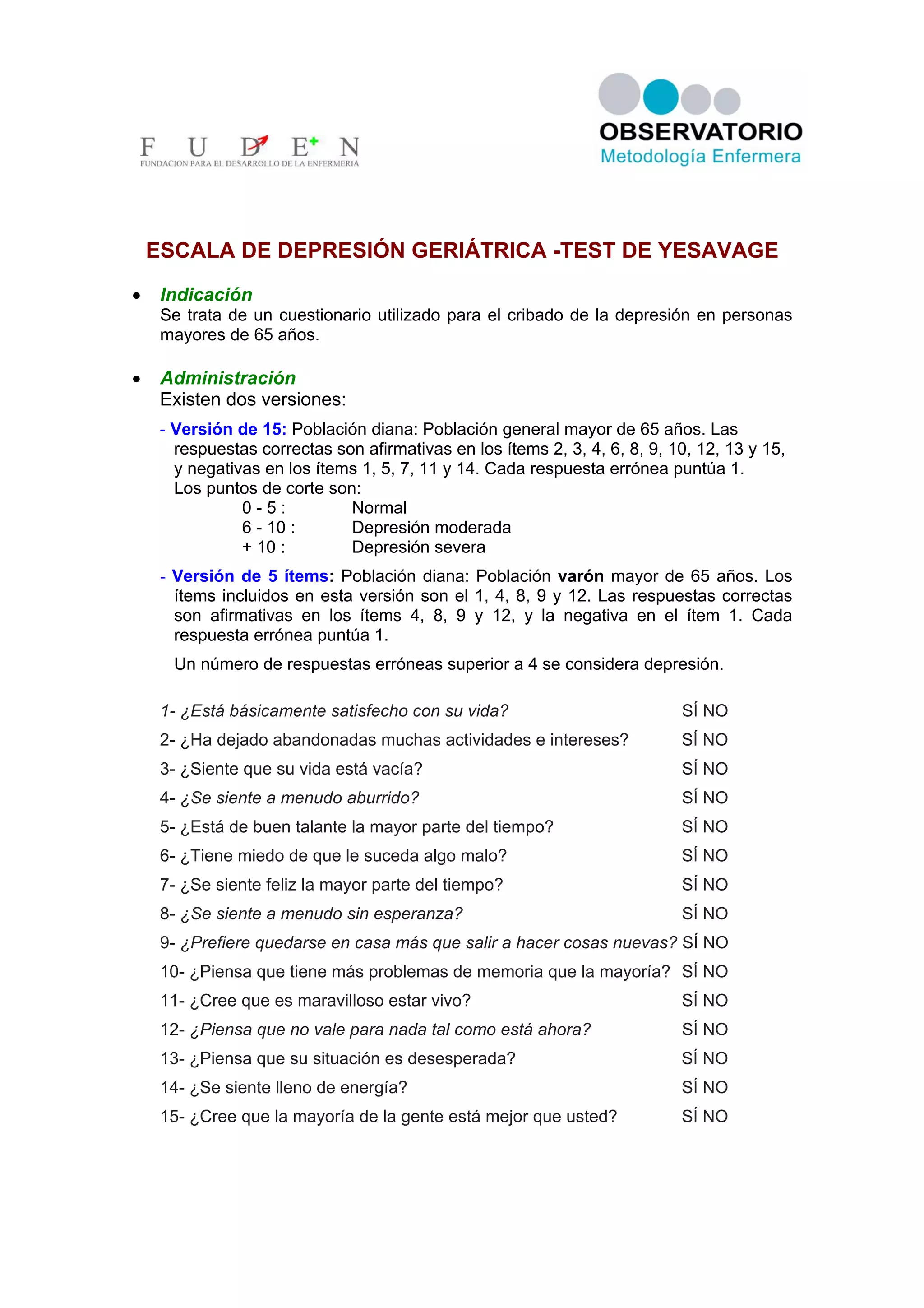 F U D E N
FUNDACION PARA EL DESARROLLO DE LA ENFERMERIA

OBSERVATORIO
Metodología Enfermera

ESCALA DE DEPRESIÓN GERIÁTRICA -TEST DE YESAVAGE

• Indicación
Se trata de un cuestionario utilizado para el cribado de la depresión en personas mayores de 65 años.

• Administración
Existen dos versiones:

- Versión de 15: Población diana: Población general mayor de 65 años. Las respuestas correctas son afirmativas en los ítems 2, 3, 4, 6, 8, 9, 10, 12, 13 y 15, y negativas en los ítems 1, 5, 7, 11 y 14. Cada respuesta errónea puntúa 1.
Los puntos de corte son:
0 - 5 : Normal
6 - 10 : Depresión moderada
+ 10 : Depresión severa

- Versión de 5 ítems: Población diana: Población varón mayor de 65 años. Los ítems incluidos en esta versión son el 1, 4, 8, 9 y 12. Las respuestas correctas son afirmativas en los ítems 4, 8, 9 y 12, y la negativa en el ítem 1. Cada respuesta errónea puntúa 1.

Un número de respuestas erróneas superior a 4 se considera depresión.

1- ¿Está básicamente satisfecho con su vida? SÍ NO
2- ¿Ha dejado abandonadas muchas actividades e intereses? SÍ NO
3- ¿Siente que su vida está vacía? SÍ NO
4- ¿Se siente a menudo aburrido? SÍ NO
5- ¿Está de buen talante la mayor parte del tiempo? SÍ NO
6- ¿Tiene miedo de que le suceda algo malo? SÍ NO
7- ¿Se siente feliz la mayor parte del tiempo? SÍ NO
8- ¿Se siente a menudo sin esperanza? SÍ NO
9- ¿Prefiere quedarse en casa más que salir a hacer cosas nuevas? SÍ NO
10- ¿Piensa que tiene más problemas de memoria que la mayoría? SÍ NO
11- ¿Cree que es maravilloso estar vivo? SÍ NO
12- ¿Piensa que no vale para nada tal como está ahora? SÍ NO
13- ¿Piensa que su situación es desesperada? SÍ NO
14- ¿Se siente lleno de energía? SÍ NO
15- ¿Cree que la mayoría de la gente está mejor que usted? SÍ NO